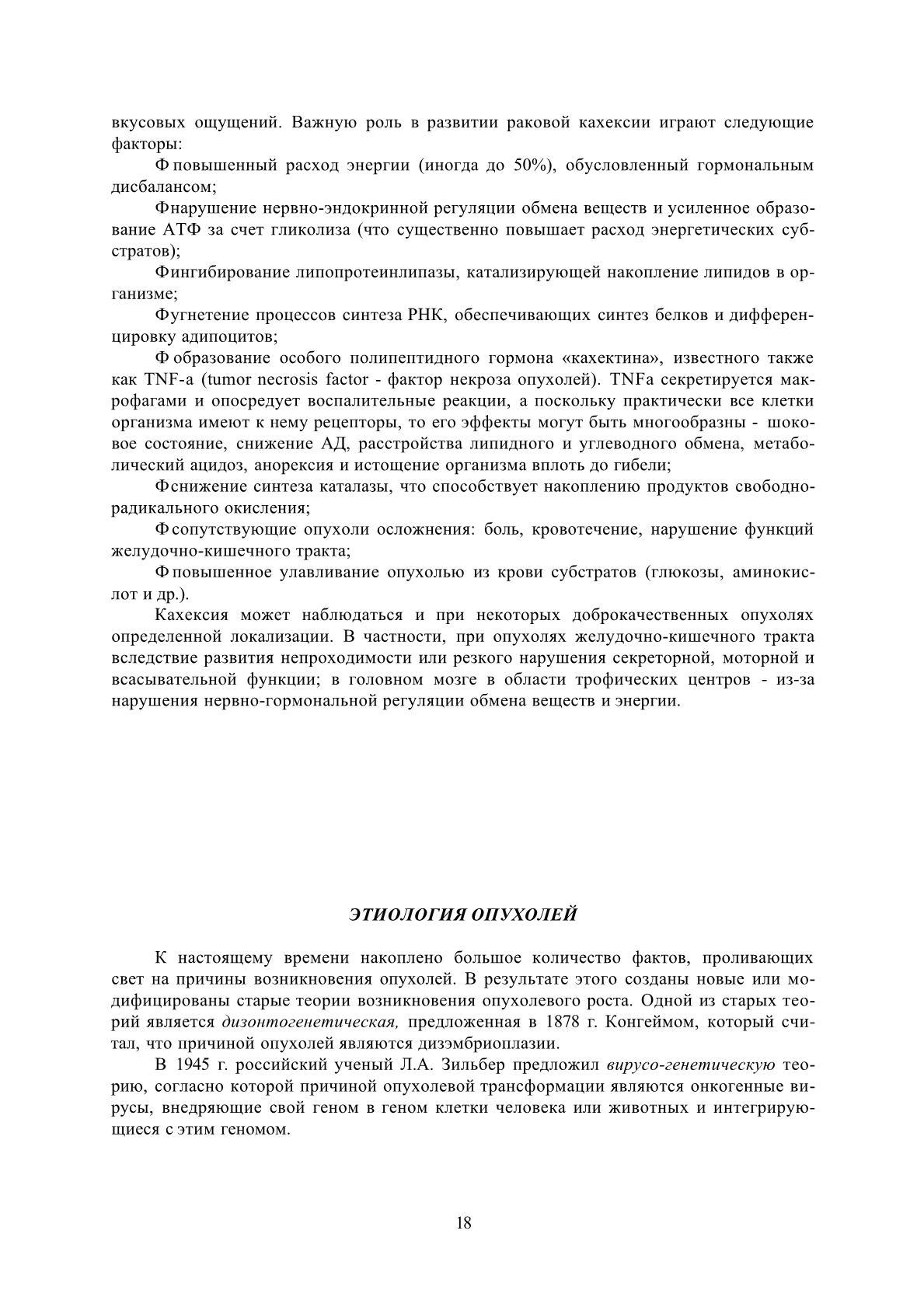 вкусовых ощущений. Важную роль в развитии раковой кахексии играют следующие факторы:

Ф повышенный расход энергии (иногда до 50%), обусловленный гормональным дисбалансом;

Фнарушение нервно-эндокринной регуляции обмена веществ и усиленное образование АТФ за счет гликолиза (что существенно повышает расход энергетических субстратов);

Фингибирование липопротеинлипазы, катализирующей накопление липидов в организме;

Фугнетение процессов синтеза РНК, обеспечивающих синтез белков и дифференцировку адипоцитов;

Ф образование особого полипептидного гормона «кахектина», известного также как TNF-a (tumor necrosis factor - фактор некроза опухолей). TNFa секретируется макрофагами и опосредует воспалительные реакции, а поскольку практически все клетки организма имеют к нему рецепторы, то его эффекты могут быть многообразны - шоковое состояние, снижение АД, расстройства липидного и углеводного обмена, метаболический ацидоз, анорексия и истощение организма вплоть до гибели;

Фснижение синтеза каталазы, что способствует накоплению продуктов свободнорадикального окисления;

Ф сопутствующие опухоли осложнения: боль, кровотечение, нарушение функций желудочно-кишечного тракта;

Ф повышенное улавливание опухолью из крови субстратов (глюкозы, аминокислот и др.).

Кахексия может наблюдаться и при некоторых доброкачественных опухолях определенной локализации. В частности, при опухолях желудочно-кишечного тракта вследствие развития непроходимости или резкого нарушения секреторной, моторной и всасывательной функции; в головном мозге в области трофических центров - из-за нарушения нервно-гормональной регуляции обмена веществ и энергии.

ЭТИОЛОГИЯ ОПУХОЛЕЙ

К настоящему времени накоплено большое количество фактов, проливающих свет на причины возникновения опухолей. В результате этого созданы новые или модифицированы старые теории возникновения опухолевого роста. Одной из старых теорий является дизонтогенетическая, предложенная в 1878 г. Конгеймом, который считал, что причиной опухолей являются дизэмбриоплазии.

В 1945 г. российский ученый Л.А. Зильбер предложил вирусо-генетическую теорию, согласно которой причиной опухолевой трансформации являются онкогенные вирусы, внедряющие свой геном в геном клетки человека или животных и интегрирующиеся с этим геномом.

18